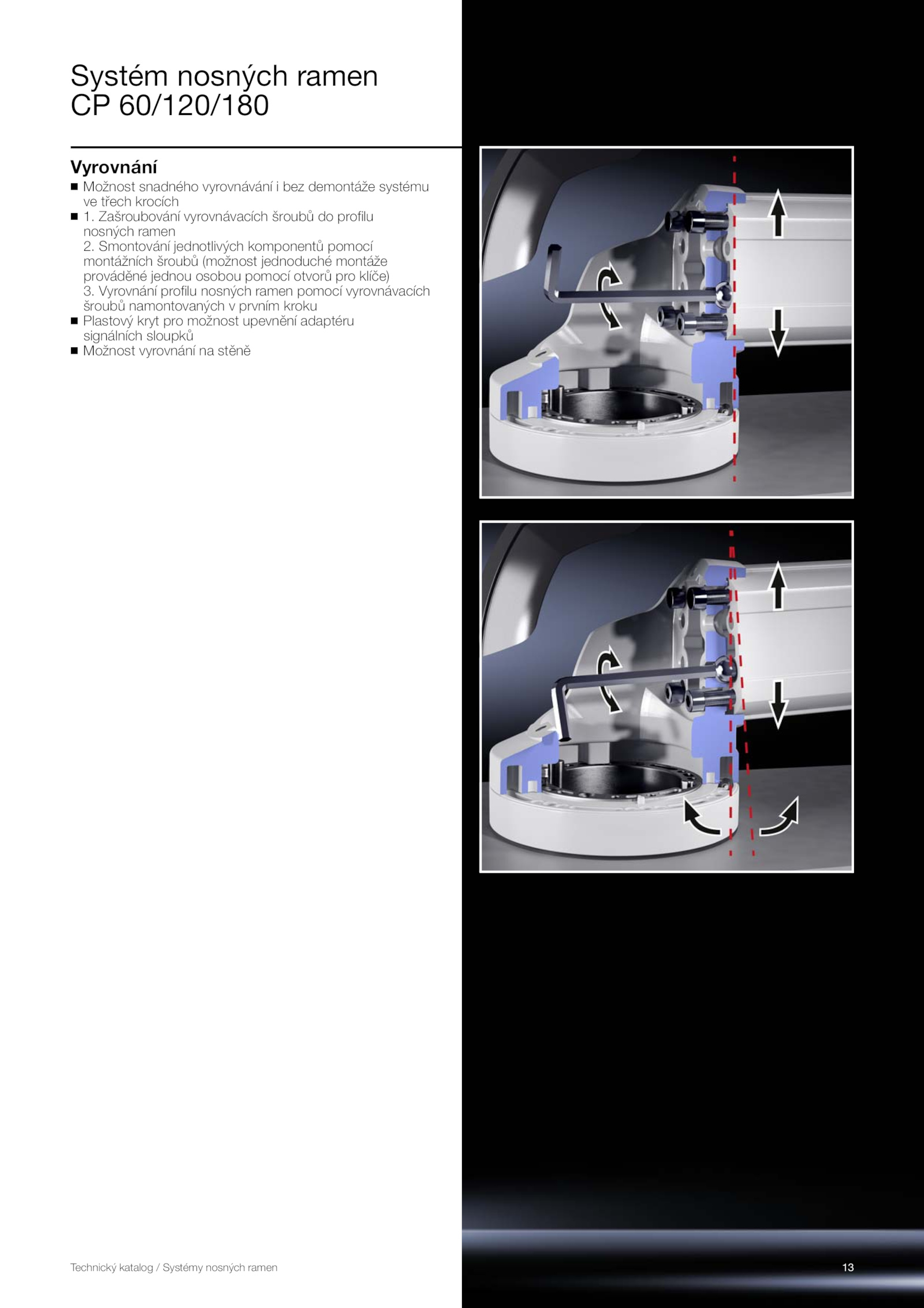 Systém nosných ramen
CP 60/120/180

Vyrovnání

■ Možnost snadného vyrovnávání i bez demontáže systému ve třech krocích
■ 1. Zašroubování vyrovnávacích šroubů do profilu nosných ramen
2. Smontování jednotlivých komponentů pomocí montážních šroubů (možnost jednoduché montáže prováděné jednou osobou pomocí otvorů pro klíče)
3. Vyrovnání profilu nosných ramen pomocí vyrovnávacích šroubů namontovaných v prvním kroku
■ Plastový kryt pro možnost upevnění adaptéru signálních sloupků
■ Možnost vyrovnání na stěně

Technický katalog / Systémy nosných ramen

13